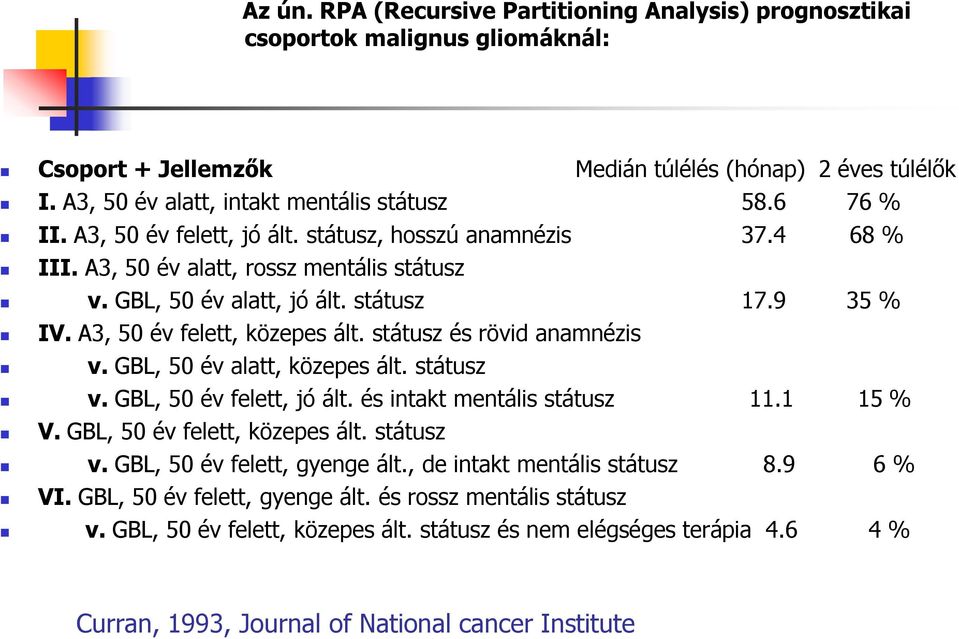 Az ún. RPA (Recursive Partitioning Analysis) prognosztikai csoportok malignus gliomáknál:

Csoport + Jellemzők Medián túlélés (hónap) 2 éves túlélők
I. A3, 50 év alatt, intakt mentális státusz 58.6 76 %
II. A3, 50 év felett, jó ált. státusz, hosszú anamnézis 37.4 68 %
III. A3, 50 év alatt, rossz mentális státusz
v. GBL, 50 év alatt, jó ált. státusz 17.9 35 %
IV. A3, 50 év felett, közepes ált. státusz és rövid anamnézis
v. GBL, 50 év alatt, közepes ált. státusz
v. GBL, 50 év felett, jó ált. és intakt mentális státusz 11.1 15 %
V. GBL, 50 év felett, közepes ált. státusz
v. GBL, 50 év felett, gyenge ált., de intakt mentális státusz 8.9 6 %
VI. GBL, 50 év felett, gyenge ált. és rossz mentális státusz
v. GBL, 50 év felett, közepes ált. státusz és nem elégséges terápia 4.6 4 %

Curran, 1993, Journal of National cancer Institute